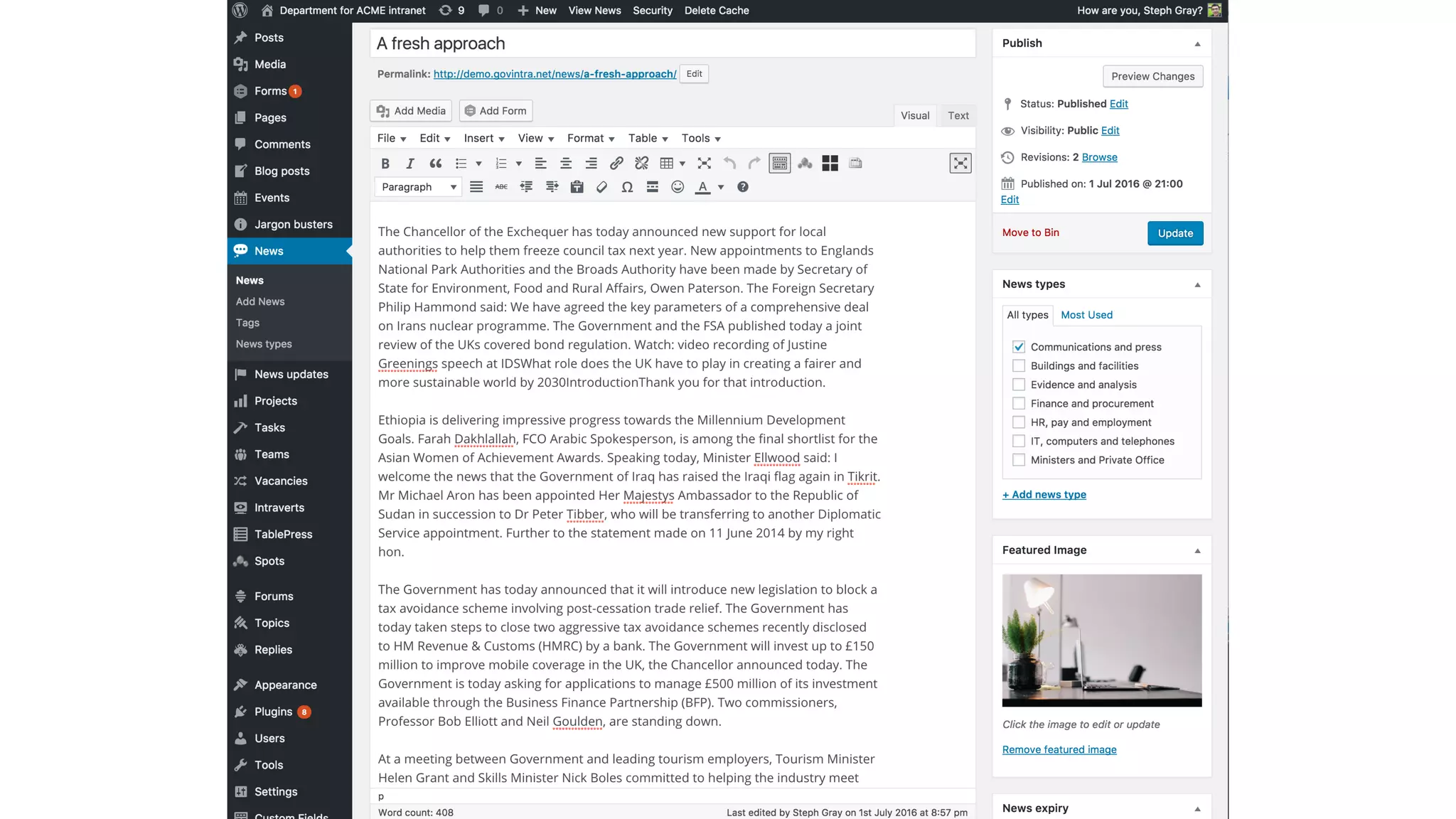 Department for ACME intranet 9 0 New View News Security Delete Cache How are you, Steph Gray?

Posts
Media
Forms 1
Pages
Comments
Blog posts
Events
Jargon busters
News
News
Add News
Tags
News types
News updates
Projects
Tasks
Teams
Vacancies
Intraverts
TablePress
Spots
Forums
Topics
Replies
Appearance
Plugins 8
Users
Tools
Settings
Custom Fields

A fresh approach

Permalink: http://demo.govintra.net/news/a-fresh-approach/ Edit

Add Media Add Form Visual Text

File Edit Insert View Format Table Tools

Paragraph

The Chancellor of the Exchequer has today announced new support for local authorities to help them freeze council tax next year. New appointments to Englands National Park Authorities and the Broads Authority have been made by Secretary of State for Environment, Food and Rural Affairs, Owen Paterson. The Foreign Secretary Philip Hammond said: We have agreed the key parameters of a comprehensive deal on Irans nuclear programme. The Government and the FSA published today a joint review of the UKs covered bond regulation. Watch: video recording of Justine Greenings speech at IDSWhat role does the UK have to play in creating a fairer and more sustainable world by 2030IntroductionThank you for that introduction.

Ethiopia is delivering impressive progress towards the Millennium Development Goals. Farah Dakhlallah, FCO Arabic Spokesperson, is among the final shortlist for the Asian Women of Achievement Awards. Speaking today, Minister Ellwood said: I welcome the news that the Government of Iraq has raised the Iraqi flag again in Tikrit. Mr Michael Aron has been appointed Her Majestys Ambassador to the Republic of Sudan in succession to Dr Peter Tibber, who will be transferring to another Diplomatic Service appointment. Further to the statement made on 11 June 2014 by my right hon.

The Government has today announced that it will introduce new legislation to block a tax avoidance scheme involving post-cessation trade relief. The Government has today taken steps to close two aggressive tax avoidance schemes recently disclosed to HM Revenue & Customs (HMRC) by a bank. The Government will invest up to £150 million to improve mobile coverage in the UK, the Chancellor announced today. The Government is today asking for applications to manage £500 million of its investment available through the Business Finance Partnership (BFP). Two commissioners, Professor Bob Elliott and Neil Goulden, are standing down.

At a meeting between Government and leading tourism employers, Tourism Minister Helen Grant and Skills Minister Nick Boles committed to helping the industry meet

p
Word count: 408 Last edited by Steph Gray on 1st July 2016 at 8:57 pm

Publish
Preview Changes
Status: Published Edit
Visibility: Public Edit
Revisions: 2 Browse
Published on: 1 Jul 2016 @ 21:00 Edit
Move to Bin Update

News types
All types Most Used
Communications and press
Buildings and facilities
Evidence and analysis
Finance and procurement
HR, pay and employment
IT, computers and telephones
Ministers and Private Office
+ Add news type

Featured Image
Click the image to edit or update
Remove featured image

News expiry